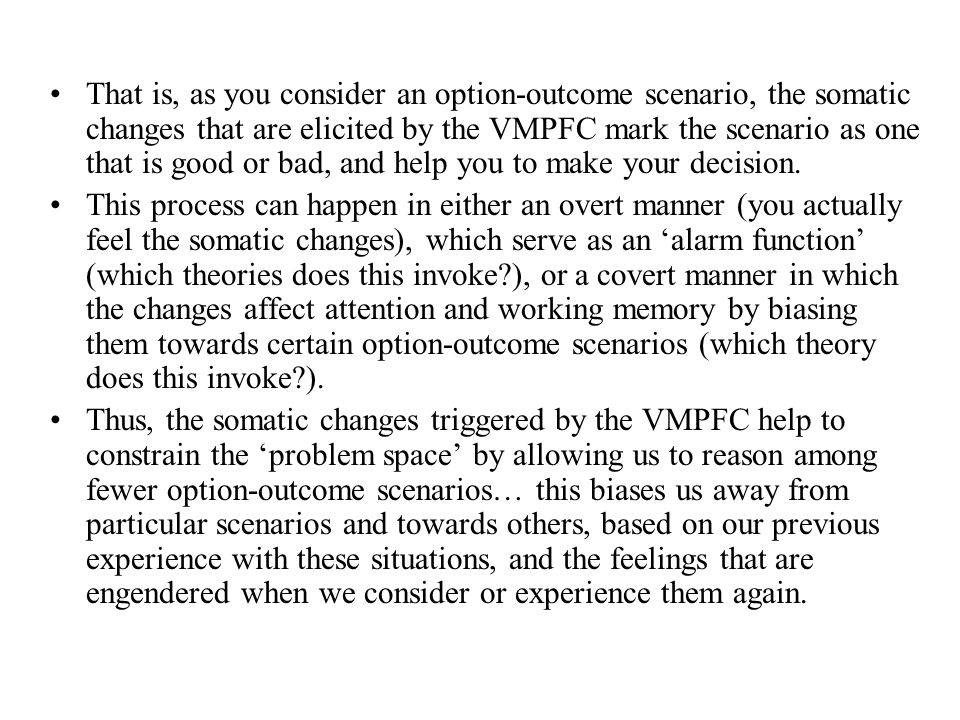 • That is, as you consider an option-outcome scenario, the somatic changes that are elicited by the VMPFC mark the scenario as one that is good or bad, and help you to make your decision.

• This process can happen in either an overt manner (you actually feel the somatic changes), which serve as an ‘alarm function’ (which theories does this invoke?), or a covert manner in which the changes affect attention and working memory by biasing them towards certain option-outcome scenarios (which theory does this invoke?).

• Thus, the somatic changes triggered by the VMPFC help to constrain the ‘problem space’ by allowing us to reason among fewer option-outcome scenarios… this biases us away from particular scenarios and towards others, based on our previous experience with these situations, and the feelings that are engendered when we consider or experience them again.